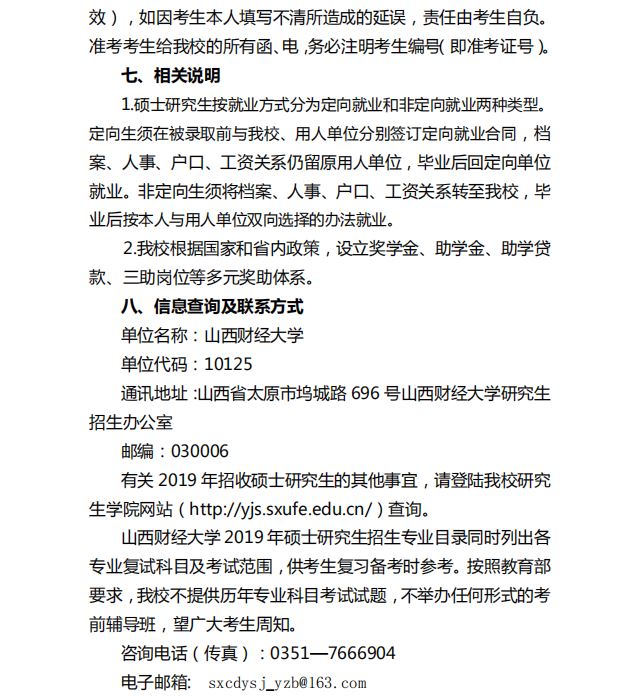 效），如因考生本人填写不清所造成的延误，责任由考生自负。准考考生给我校的所有函、电，务必注明考生编号（即准考证号）。

七、相关说明

1.硕士研究生按就业方式分为定向就业和非定向就业两种类型。定向生须在被录取前与我校、用人单位分别签订定向就业合同，档案、人事、户口、工资关系仍留原用人单位，毕业后回定向单位就业。非定向生须将档案、人事、户口、工资关系转至我校，毕业后按本人与用人单位双向选择的办法就业。

2.我校根据国家和省内政策，设立奖学金、助学金、助学贷款、三助岗位等多元奖助体系。

八、信息查询及联系方式

单位名称：山西财经大学

单位代码：10125

通讯地址：山西省太原市坞城路 696 号山西财经大学研究生招生办公室

邮编：030006

有关 2019 年招收硕士研究生的其他事宜，请登陆我校研究生学院网站（http://yjs.sxufe.edu.cn/）查询。

山西财经大学 2019 年硕士研究生招生专业目录同时列出各专业复试科目及考试范围，供考生复习备考时参考。按照教育部要求，我校不提供历年专业科目考试试题，不举办任何形式的考前辅导班，望广大考生周知。

咨询电话（传真）：0351—7666904

电子邮箱： sxcdysj_yzb@163.com